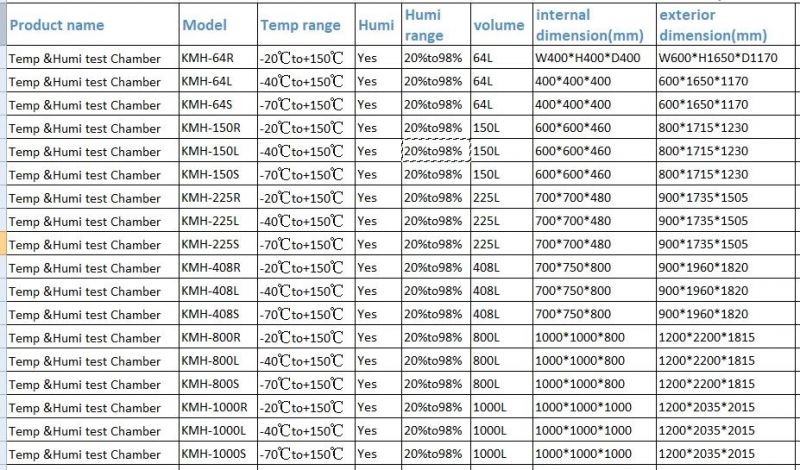 | Product name | Model | Temp range | Humi | Humi range | volume | internal dimension(mm) | exterior dimension(mm) |
|---|---|---|---|---|---|---|---|
| Temp &Humi test Chamber | KMH-64R | -20℃to+150℃ | Yes | 20%to98% | 64L | W400*H400*D400 | W600*H1650*D1170 |
| Temp &Humi test Chamber | KMH-64L | -40℃to+150℃ | Yes | 20%to98% | 64L | 400*400*400 | 600*1650*1170 |
| Temp &Humi test Chamber | KMH-64S | -70℃to+150℃ | Yes | 20%to98% | 64L | 400*400*400 | 600*1650*1170 |
| Temp &Humi test Chamber | KMH-150R | -20℃to+150℃ | Yes | 20%to98% | 150L | 600*600*460 | 800*1715*1230 |
| Temp &Humi test Chamber | KMH-150L | -40℃to+150℃ | Yes | 20%to98% | 150L | 600*600*460 | 800*1715*1230 |
| Temp &Humi test Chamber | KMH-150S | -70℃to+150℃ | Yes | 20%to98% | 150L | 600*600*460 | 800*1715*1230 |
| Temp &Humi test Chamber | KMH-225R | -20℃to+150℃ | Yes | 20%to98% | 225L | 700*700*480 | 900*1735*1505 |
| Temp &Humi test Chamber | KMH-225L | -40℃to+150℃ | Yes | 20%to98% | 225L | 700*700*480 | 900*1735*1505 |
| Temp &Humi test Chamber | KMH-225S | -70℃to+150℃ | Yes | 20%to98% | 225L | 700*700*480 | 900*1735*1505 |
| Temp &Humi test Chamber | KMH-408R | -20℃to+150℃ | Yes | 20%to98% | 408L | 700*750*800 | 900*1960*1820 |
| Temp &Humi test Chamber | KMH-408L | -40℃to+150℃ | Yes | 20%to98% | 408L | 700*750*800 | 900*1960*1820 |
| Temp &Humi test Chamber | KMH-408S | -70℃to+150℃ | Yes | 20%to98% | 408L | 700*750*800 | 900*1960*1820 |
| Temp &Humi test Chamber | KMH-800R | -20℃to+150℃ | Yes | 20%to98% | 800L | 1000*1000*800 | 1200*2200*1815 |
| Temp &Humi test Chamber | KMH-800L | -40℃to+150℃ | Yes | 20%to98% | 800L | 1000*1000*800 | 1200*2200*1815 |
| Temp &Humi test Chamber | KMH-800S | -70℃to+150℃ | Yes | 20%to98% | 800L | 1000*1000*800 | 1200*2200*1815 |
| Temp &Humi test Chamber | KMH-1000R | -20℃to+150℃ | Yes | 20%to98% | 1000L | 1000*1000*1000 | 1200*2035*2015 |
| Temp &Humi test Chamber | KMH-1000L | -40℃to+150℃ | Yes | 20%to98% | 1000L | 1000*1000*1000 | 1200*2035*2015 |
| Temp &Humi test Chamber | KMH-1000S | -70℃to+150℃ | Yes | 20%to98% | 1000L | 1000*1000*1000 | 1200*2035*2015 |